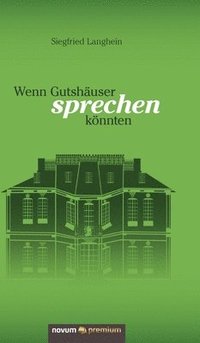 Siegfried Langhein

Wenn Gutshäuser sprechen könnten

novum premium